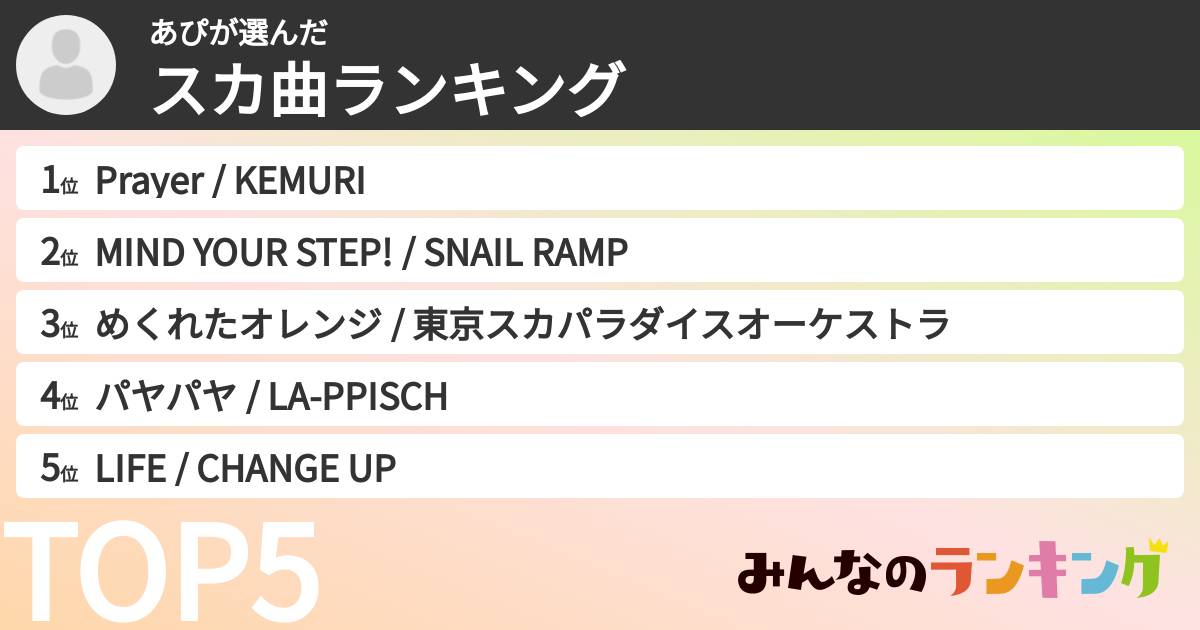 あぴが選んだ
スカ曲ランキング

1位 Prayer / KEMURI
2位 MIND YOUR STEP! / SNAIL RAMP
3位 めくれたオレンジ / 東京スカパラダイスオーケストラ
4位 パヤパヤ / LA-PPISCH
5位 LIFE / CHANGE UP

TOP5

みんなのランキング